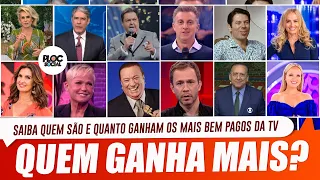 PLOC SOCIAL

SAIBA QUEM SÃO E QUANTO GANHAM OS MAIS BEM PAGOS DA TV

QUEM GANHA MAIS?